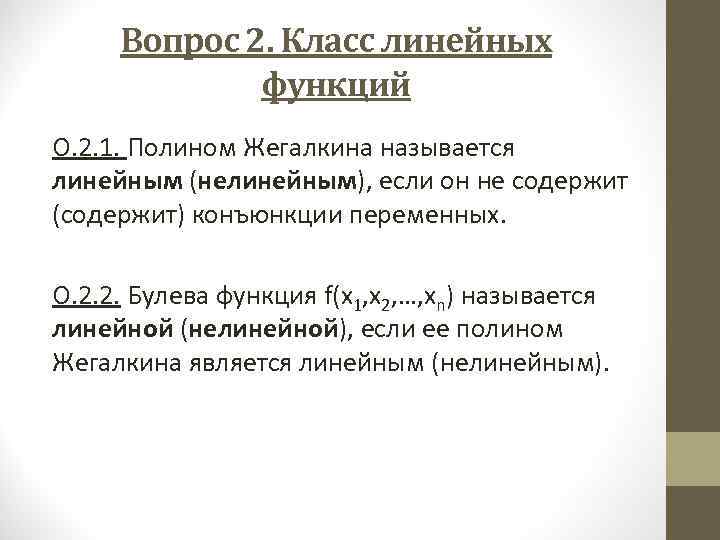 Вопрос 2. Класс линейных функций

О.2.1. Полином Жегалкина называется линейным (нелинейным), если он не содержит (содержит) конъюнкции переменных.

О.2.2. Булева функция $f(x_1,x_2,\ldots,x_n)$ называется линейной (нелинейной), если ее полином Жегалкина является линейным (нелинейным).